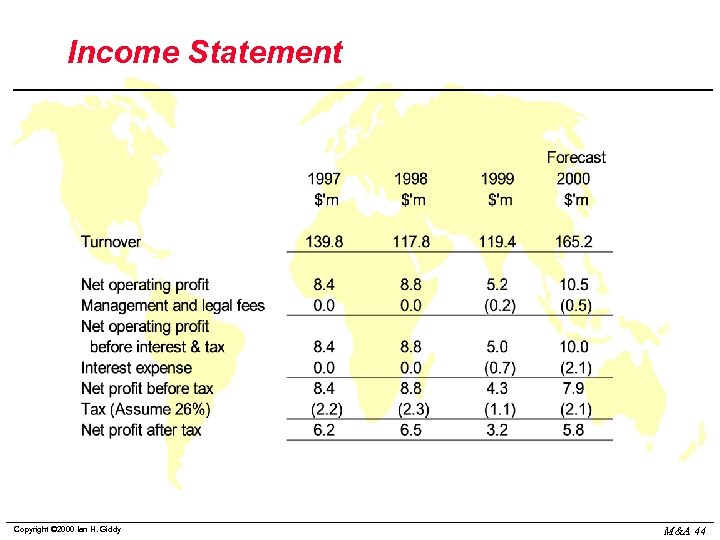 Income Statement

| | 1997 \$'m | 1998 \$'m | 1999 \$'m | Forecast 2000 \$'m |
|---|---|---|---|---|
| Turnover | 139.8 | 117.8 | 119.4 | 165.2 |
| Net operating profit | 8.4 | 8.8 | 5.2 | 10.5 |
| Management and legal fees | 0.0 | 0.0 | (0.2) | (0.5) |
| Net operating profit before interest & tax | 8.4 | 8.8 | 5.0 | 10.0 |
| Interest expense | 0.0 | 0.0 | (0.7) | (2.1) |
| Net profit before tax | 8.4 | 8.8 | 4.3 | 7.9 |
| Tax (Assume 26%) | (2.2) | (2.3) | (1.1) | (2.1) |
| Net profit after tax | 6.2 | 6.5 | 3.2 | 5.8 |

Copyright ©2000 Ian H. Giddy

M&A 44